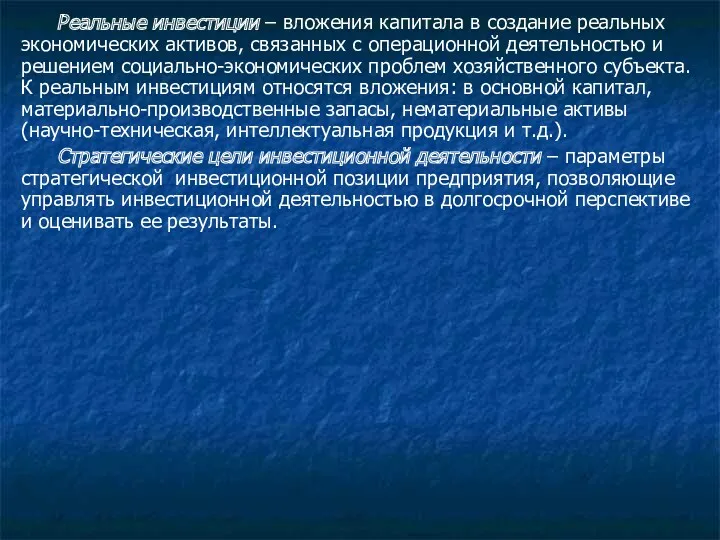 Реальные инвестиции – вложения капитала в создание реальных экономических активов, связанных с операционной деятельностью и решением социально-экономических проблем хозяйственного субъекта. К реальным инвестициям относятся вложения: в основной капитал, материально-производственные запасы, нематериальные активы (научно-техническая, интеллектуальная продукция и т.д.).

Стратегические цели инвестиционной деятельности – параметры стратегической инвестиционной позиции предприятия, позволяющие управлять инвестиционной деятельностью в долгосрочной перспективе и оценивать ее результаты.